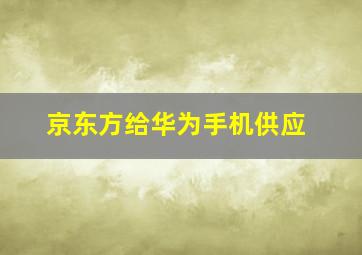 京东方给华为手机供应